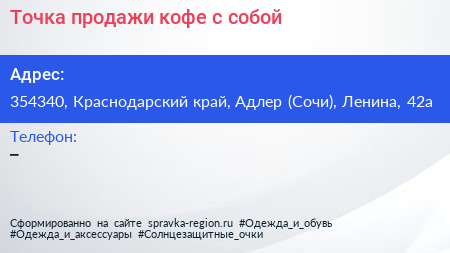 Точка продажи кофе с собой

Адрес:

354340, Краснодарский край, Адлер (Сочи), Ленина, 42а

Телефон:

–

Сформированно на сайте spravka-region.ru #Одежда_и_обувь #Одежда_и_аксессуары #Солнцезащитные_очки